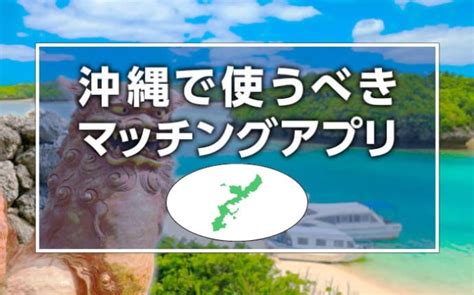 沖縄で使うべき
マッチングアプリ